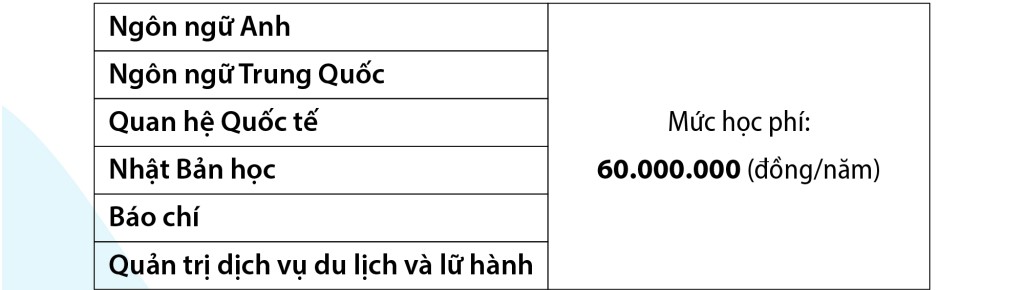 | | |
|---|---|
| Ngôn ngữ Anh | Mức học phí: 60.000.000 (đồng/năm) |
| Ngôn ngữ Trung Quốc | |
| Quan hệ Quốc tế | |
| Nhật Bản học | |
| Báo chí | |
| Quản trị dịch vụ du lịch và lữ hành | |